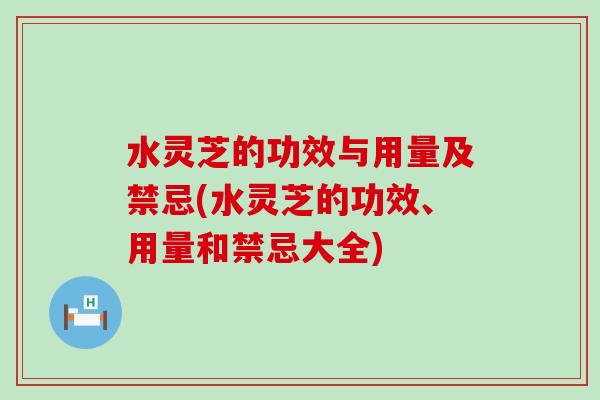 水灵芝的功效与用量及禁忌(水灵芝的功效、用量和禁忌大全)

H